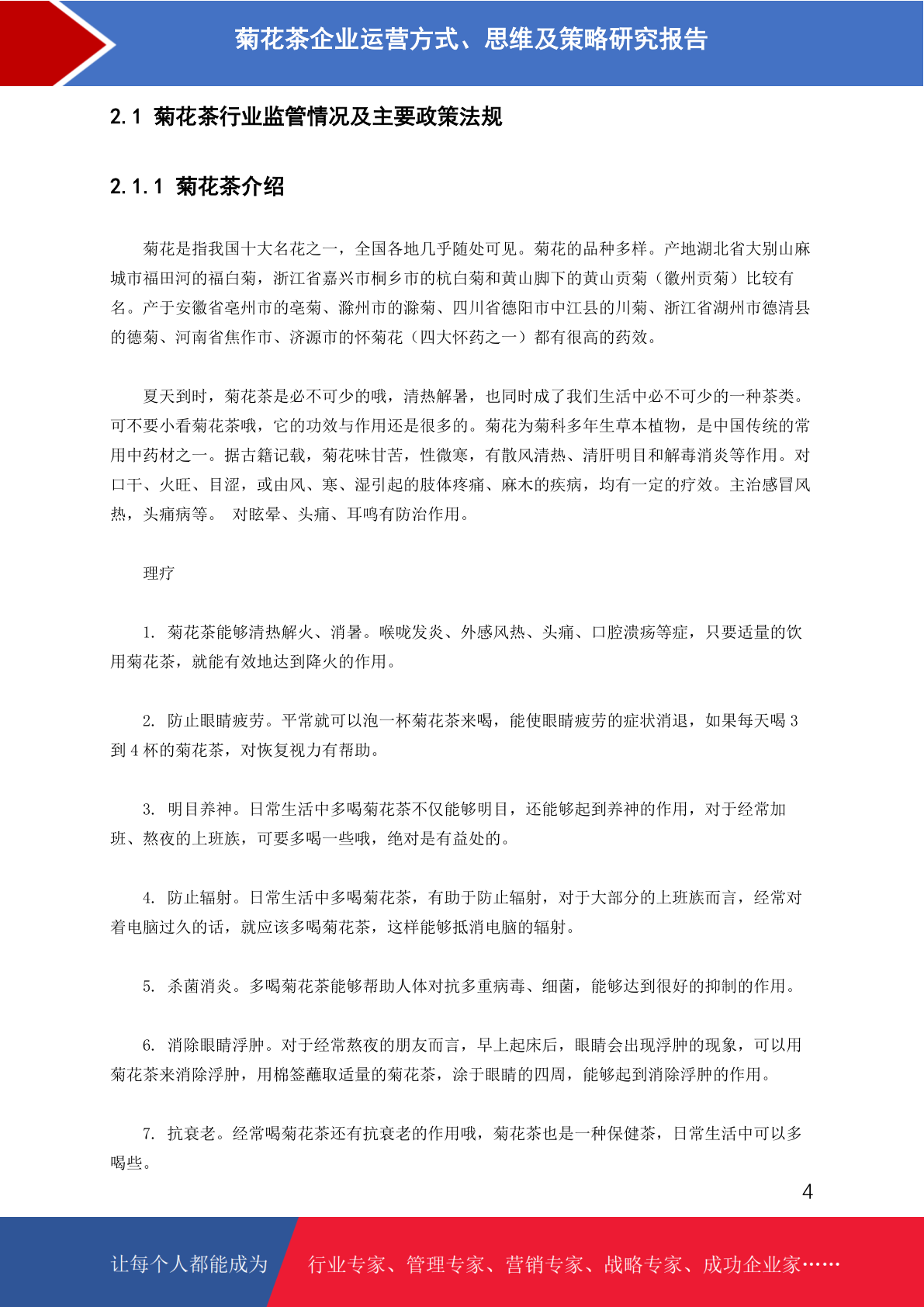 菊花茶企业运营方式、思维及策略研究报告

2.1 菊花茶行业监管情况及主要政策法规

2.1.1 菊花茶介绍

菊花是指我国十大名花之一，全国各地几乎随处可见。菊花的品种多样。产地湖北省大别山麻城市福田河的福白菊，浙江省嘉兴市桐乡市的杭白菊和黄山脚下的黄山贡菊（徽州贡菊）比较有名。产于安徽省亳州市的亳菊、滁州市的滁菊、四川省德阳市中江县的川菊、浙江省湖州市德清县的德菊、河南省焦作市、济源市的怀菊花（四大怀药之一）都有很高的药效。

夏天到时，菊花茶是必不可少的哦，清热解暑，也同时成了我们生活中必不可少的一种茶类。可不要小看菊花茶哦，它的功效与作用还是很多的。菊花为菊科多年生草本植物，是中国传统的常用中药材之一。据古籍记载，菊花味甘苦，性微寒，有散风清热、清肝明目和解毒消炎等作用。对口干、火旺、目涩，或由风、寒、湿引起的肢体疼痛、麻木的疾病，均有一定的疗效。主治感冒风热，头痛病等。 对眩晕、头痛、耳鸣有防治作用。

理疗

1. 菊花茶能够清热解火、消暑。喉咙发炎、外感风热、头痛、口腔溃疡等症，只要适量的饮用菊花茶，就能有效地达到降火的作用。

2. 防止眼睛疲劳。平常就可以泡一杯菊花茶来喝，能使眼睛疲劳的症状消退，如果每天喝 3 到 4 杯的菊花茶，对恢复视力有帮助。

3. 明目养神。日常生活中多喝菊花茶不仅能够明目，还能够起到养神的作用，对于经常加班、熬夜的上班族，可要多喝一些哦，绝对是有益处的。

4. 防止辐射。日常生活中多喝菊花茶，有助于防止辐射，对于大部分的上班族而言，经常对着电脑过久的话，就应该多喝菊花茶，这样能够抵消电脑的辐射。

5. 杀菌消炎。多喝菊花茶能够帮助人体对抗多重病毒、细菌，能够达到很好的抑制的作用。

6. 消除眼睛浮肿。对于经常熬夜的朋友而言，早上起床后，眼睛会出现浮肿的现象，可以用菊花茶来消除浮肿，用棉签蘸取适量的菊花茶，涂于眼睛的四周，能够起到消除浮肿的作用。

7. 抗衰老。经常喝菊花茶还有抗衰老的作用哦，菊花茶也是一种保健茶，日常生活中可以多喝些。

4

让每个人都能成为 行业专家、管理专家、营销专家、战略专家、成功企业家……